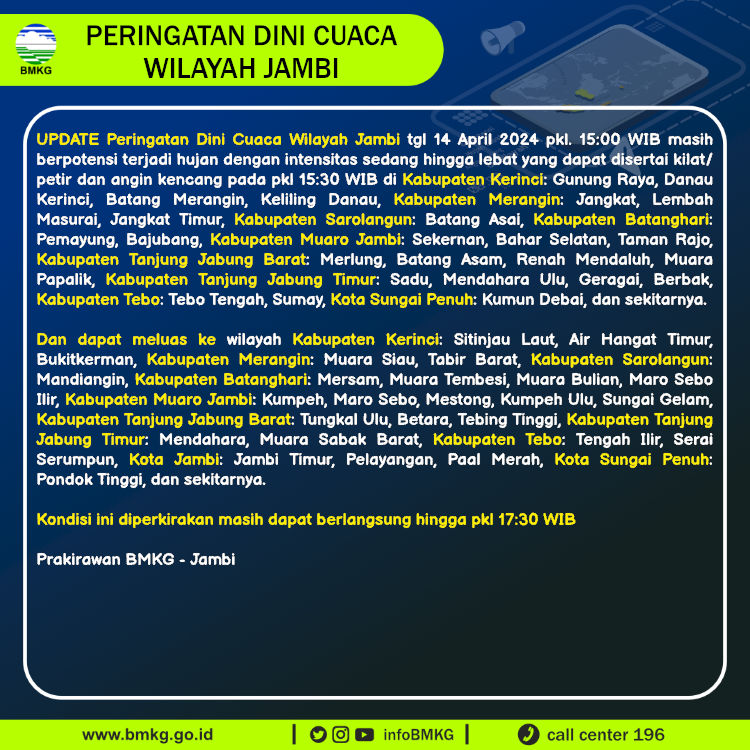 BMKG

PERINGATAN DINI CUACA WILAYAH JAMBI

UPDATE Peringatan Dini Cuaca Wilayah Jambi tgl 14 April 2024 pkl. 15:00 WIB masih berpotensi terjadi hujan dengan intensitas sedang hingga lebat yang dapat disertai kilat/ petir dan angin kencang pada pkl 15:30 WIB di Kabupaten Kerinci: Gunung Raya, Danau Kerinci, Batang Merangin, Keliling Danau, Kabupaten Merangin: Jangkat, Lembah Masurai, Jangkat Timur, Kabupaten Sarolangun: Batang Asai, Kabupaten Batanghari: Pemayung, Bajubang, Kabupaten Muaro Jambi: Sekernan, Bahar Selatan, Taman Rajo, Kabupaten Tanjung Jabung Barat: Merlung, Batang Asam, Renah Mendaluh, Muara Papalik, Kabupaten Tanjung Jabung Timur: Sadu, Mendahara Ulu, Geragai, Berbak, Kabupaten Tebo: Tebo Tengah, Sumay, Kota Sungai Penuh: Kumun Debai, dan sekitarnya.

Dan dapat meluas ke wilayah Kabupaten Kerinci: Sitinjau Laut, Air Hangat Timur, Bukitkerman, Kabupaten Merangin: Muara Siau, Tabir Barat, Kabupaten Sarolangun: Mandiangin, Kabupaten Batanghari: Mersam, Muara Tembesi, Muara Bulian, Maro Sebo Ilir, Kabupaten Muaro Jambi: Kumpeh, Maro Sebo, Mestong, Kumpeh Ulu, Sungai Gelam, Kabupaten Tanjung Jabung Barat: Tungkal Ulu, Betara, Tebing Tinggi, Kabupaten Tanjung Jabung Timur: Mendahara, Muara Sabak Barat, Kabupaten Tebo: Tengah Ilir, Serai Serumpun, Kota Jambi: Jambi Timur, Pelayangan, Paal Merah, Kota Sungai Penuh: Pondok Tinggi, dan sekitarnya.

Kondisi ini diperkirakan masih dapat berlangsung hingga pkl 17:30 WIB

Prakirawan BMKG - Jambi

www.bmkg.go.id | infoBMKG | call center 196